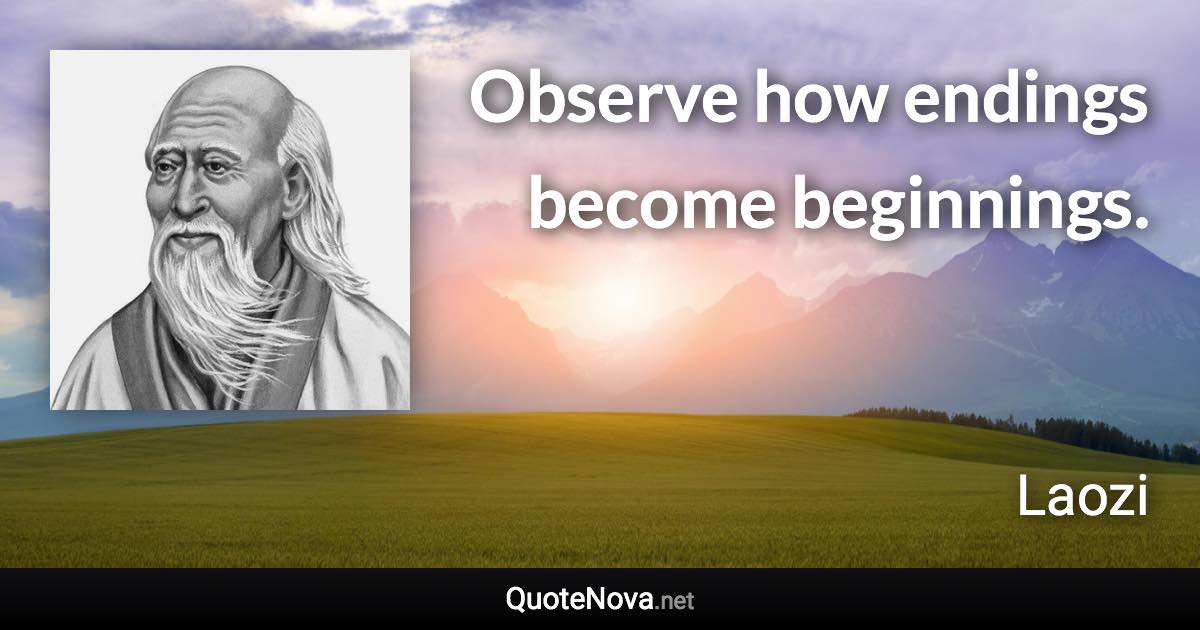 Observe how endings become beginnings.

Laozi

QuoteNova.net